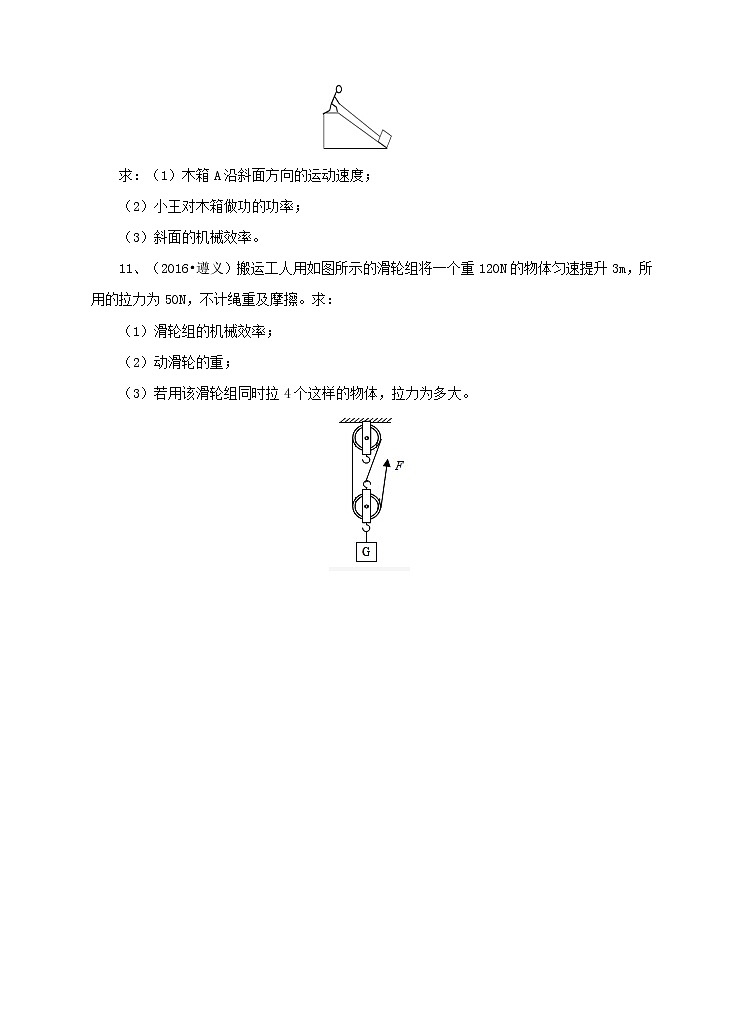 求：（1）木箱 A 沿斜面方向的运动速度；

（2）小王对木箱做功的功率；

（3）斜面的机械效率。

11、（2016•遵义）搬运工人用如图所示的滑轮组将一个重 120N 的物体匀速提升 3m，所用的拉力为 50N，不计绳重及摩擦。求：

（1）滑轮组的机械效率；

（2）动滑轮的重；

（3）若用该滑轮组同时拉 4 个这样的物体，拉力为多大。

F

G